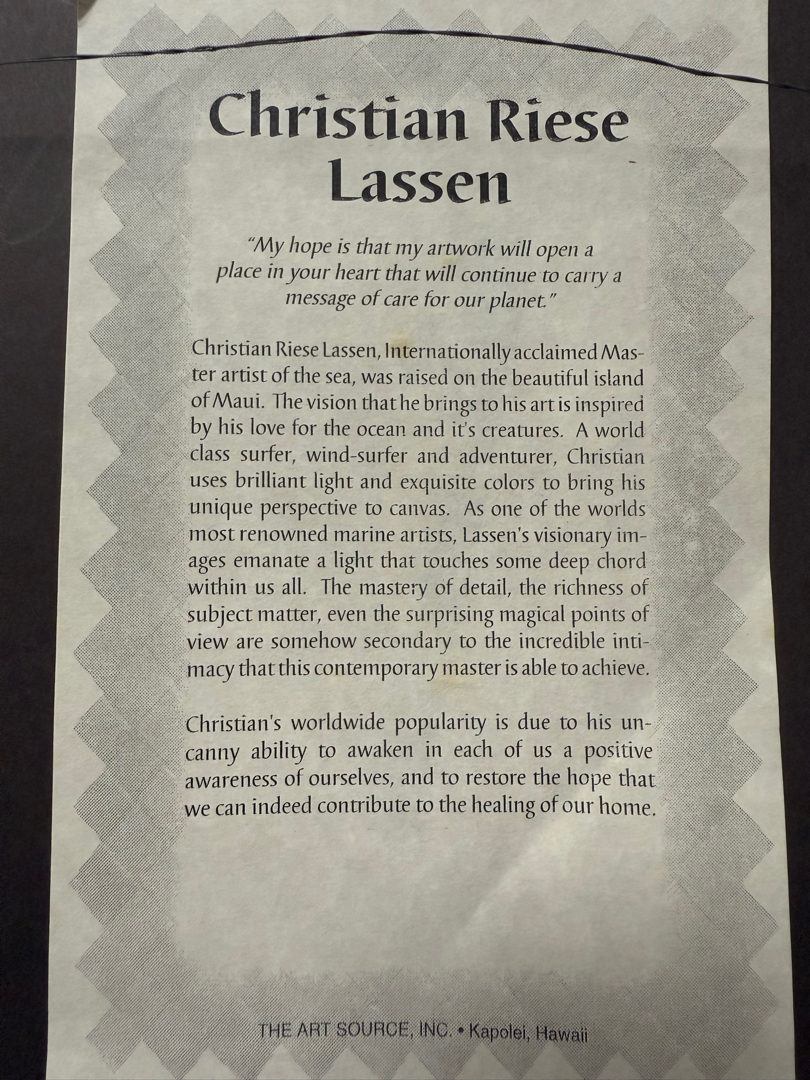 Christian Riese Lassen

"My hope is that my artwork will open a place in your heart that will continue to carry a message of care for our planet."

Christian Riese Lassen, Internationally acclaimed Master artist of the sea, was raised on the beautiful island of Maui. The vision that he brings to his art is inspired by his love for the ocean and it's creatures. A world class surfer, wind-surfer and adventurer, Christian uses brilliant light and exquisite colors to bring his unique perspective to canvas. As one of the worlds most renowned marine artists, Lassen's visionary images emanate a light that touches some deep chord within us all. The mastery of detail, the richness of subject matter, even the surprising magical points of view are somehow secondary to the incredible intimacy that this contemporary master is able to achieve.

Christian's worldwide popularity is due to his uncanny ability to awaken in each of us a positive awareness of ourselves, and to restore the hope that we can indeed contribute to the healing of our home.

THE ART SOURCE, INC. • Kapolei, Hawaii